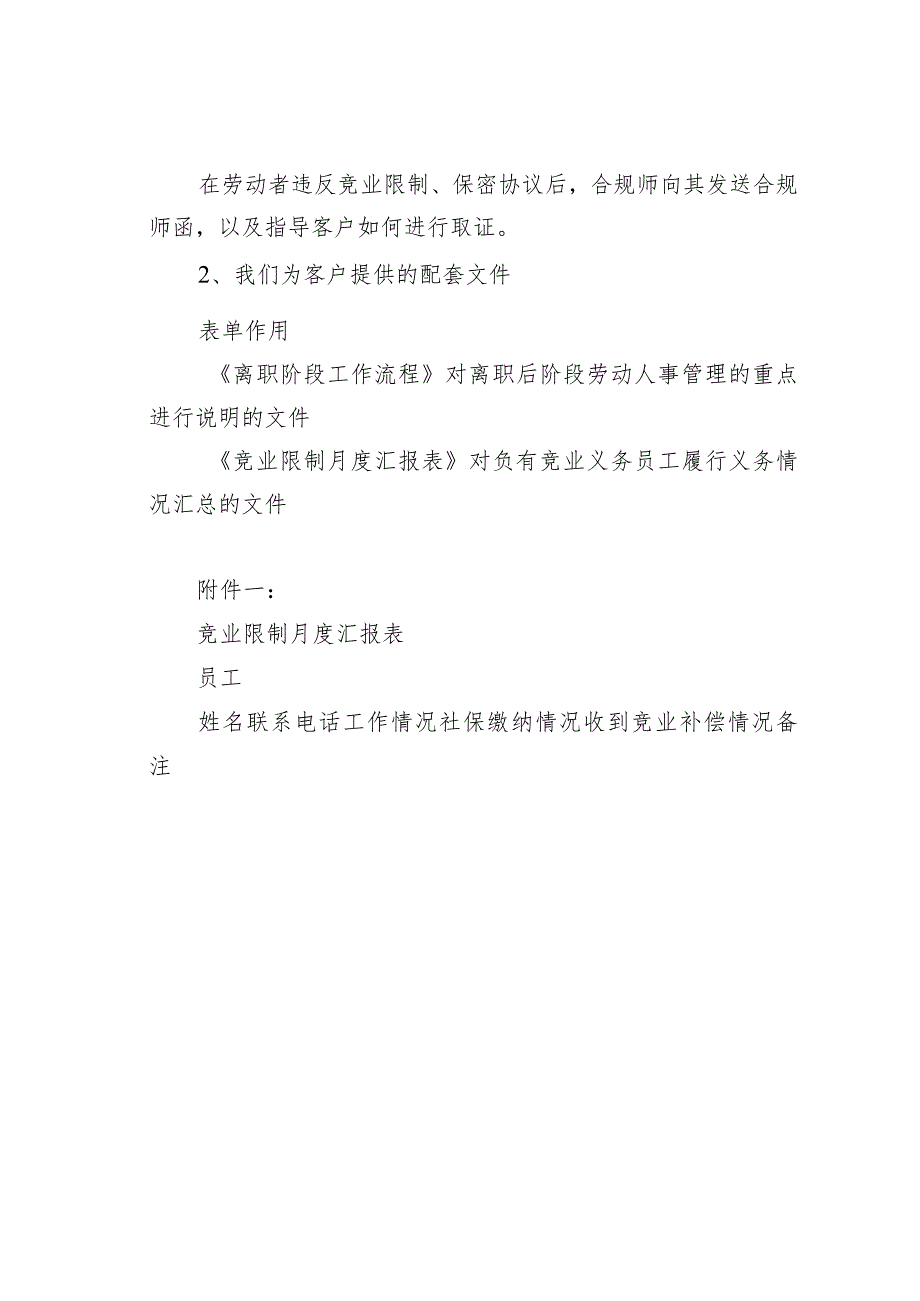 在劳动者违反竞业限制、保密协议后，合规师向其发送合规师函，以及指导客户如何进行取证。

2、我们为客户提供的配套文件

表单作用

《离职阶段工作流程》对离职后阶段劳动人事管理的重点进行说明的文件

《竞业限制月度汇报表》对负有竞业义务员工履行义务情况汇总的文件

附件一：

竞业限制月度汇报表

员工

姓名联系电话工作情况社保缴纳情况收到竞业补偿情况备注